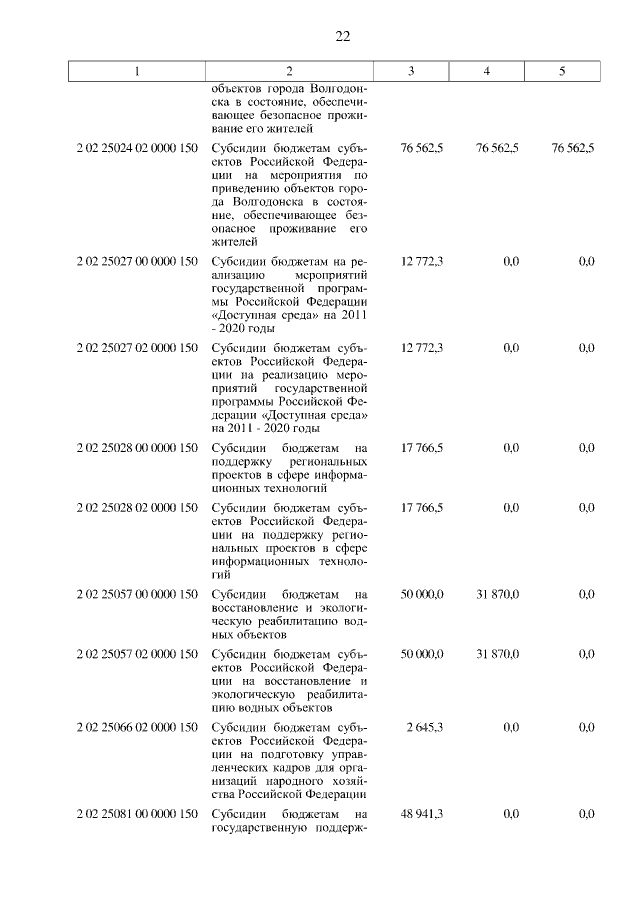 22

| 1 | 2 | 3 | 4 | 5 |
|---|---|---|---|---|
| | объектов города Волгодонска в состояние, обеспечивающее безопасное проживание его жителей | | | |
| 2 02 25024 02 0000 150 | Субсидии бюджетам субъектов Российской Федерации на мероприятия по приведению объектов города Волгодонска в состояние, обеспечивающее безопасное проживание его жителей | 76 562,5 | 76 562,5 | 76 562,5 |
| 2 02 25027 00 0000 150 | Субсидии бюджетам на реализацию мероприятий государственной программы Российской Федерации «Доступная среда» на 2011 - 2020 годы | 12 772,3 | 0,0 | 0,0 |
| 2 02 25027 02 0000 150 | Субсидии бюджетам субъектов Российской Федерации на реализацию мероприятий государственной программы Российской Федерации «Доступная среда» на 2011 - 2020 годы | 12 772,3 | 0,0 | 0,0 |
| 2 02 25028 00 0000 150 | Субсидии бюджетам на поддержку региональных проектов в сфере информационных технологий | 17 766,5 | 0,0 | 0,0 |
| 2 02 25028 02 0000 150 | Субсидии бюджетам субъектов Российской Федерации на поддержку региональных проектов в сфере информационных технологий | 17 766,5 | 0,0 | 0,0 |
| 2 02 25057 00 0000 150 | Субсидии бюджетам на восстановление и экологическую реабилитацию водных объектов | 50 000,0 | 31 870,0 | 0,0 |
| 2 02 25057 02 0000 150 | Субсидии бюджетам субъектов Российской Федерации на восстановление и экологическую реабилитацию водных объектов | 50 000,0 | 31 870,0 | 0,0 |
| 2 02 25066 02 0000 150 | Субсидии бюджетам субъектов Российской Федерации на подготовку управленческих кадров для организаций народного хозяйства Российской Федерации | 2 645,3 | 0,0 | 0,0 |
| 2 02 25081 00 0000 150 | Субсидии бюджетам на государственную поддерж- | 48 941,3 | 0,0 | 0,0 |